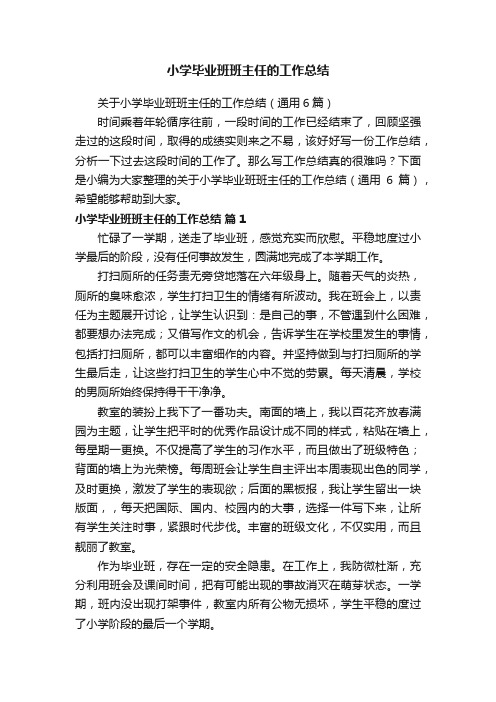 小学毕业班班主任的工作总结

关于小学毕业班班主任的工作总结（通用6篇）

时间乘着年轮循序往前，一段时间的工作已经结束了，回顾坚强走过的这段时间，取得的成绩实则来之不易，该好好写一份工作总结，分析一下过去这段时间的工作了。那么写工作总结真的很难吗？下面是小编为大家整理的关于小学毕业班班主任的工作总结（通用 6 篇），希望能够帮助到大家。

小学毕业班班主任的工作总结 篇1

忙碌了一学期，送走了毕业班，感觉充实而欣慰。平稳地度过小学最后的阶段，没有任何事故发生，圆满地完成了本学期工作。

打扫厕所的任务责无旁贷地落在六年级身上。随着天气的炎热，厕所的臭味愈浓，学生打扫卫生的情绪有所波动。我在班会上，以责任为主题展开讨论，让学生认识到：是自己的事，不管遇到什么困难，都要想办法完成；又借写作文的机会，告诉学生在学校里发生的事情，包括打扫厕所，都可以丰富细作的内容。并坚持做到与打扫厕所的学生最后走，让这些打扫卫生的学生心中不觉的劳累。每天清晨，学校的男厕所始终保持得干干净净。

教室的装扮上我下了一番功夫。南面的墙上，我以百花齐放春满园为主题，让学生把平时的优秀作品设计成不同的样式，粘贴在墙上，每星期一更换。不仅提高了学生的习作水平，而且做出了班级特色；背面的墙上为光荣榜。每周班会让学生自主评出本周表现出色的同学，及时更换，激发了学生的表现欲；后面的黑板报，我让学生留出一块版面，，每天把国际、国内、校园内的大事，选择一件写下来，让所有学生关注时事，紧跟时代步伐。丰富的班级文化，不仅实用，而且靓丽了教室。

作为毕业班，存在一定的安全隐患。在工作上，我防微杜渐，充分利用班会及课间时间，把有可能出现的事故消灭在萌芽状态。一学期，班内没出现打架事件，教室内所有公物无损坏，学生平稳的度过了小学阶段的最后一个学期。